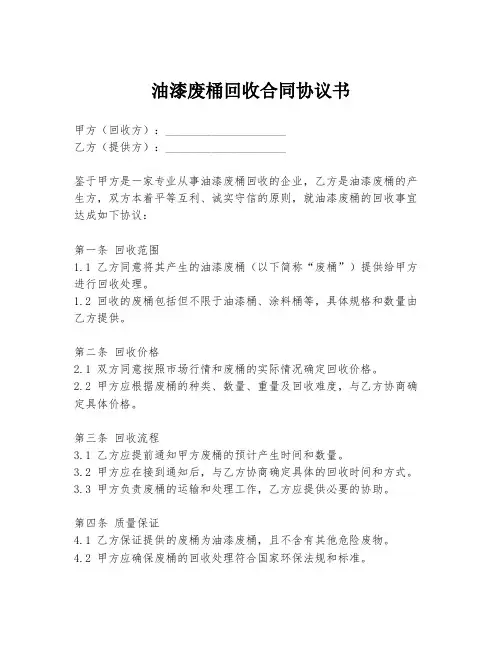 油漆废桶回收合同协议书

甲方（回收方）：____________________
乙方（提供方）：____________________

鉴于甲方是一家专业从事油漆废桶回收的企业，乙方是油漆废桶的产生方，双方本着平等互利、诚实守信的原则，就油漆废桶的回收事宜达成如下协议：

第一条 回收范围
1.1 乙方同意将其产生的油漆废桶（以下简称“废桶”）提供给甲方进行回收处理。
1.2 回收的废桶包括但不限于油漆桶、涂料桶等，具体规格和数量由乙方提供。

第二条 回收价格
2.1 双方同意按照市场行情和废桶的实际情况确定回收价格。
2.2 甲方应根据废桶的种类、数量、重量及回收难度，与乙方协商确定具体价格。

第三条 回收流程
3.1 乙方应提前通知甲方废桶的预计产生时间和数量。
3.2 甲方应在接到通知后，与乙方协商确定具体的回收时间和方式。
3.3 甲方负责废桶的运输和处理工作，乙方应提供必要的协助。

第四条 质量保证
4.1 乙方保证提供的废桶为油漆废桶，且不含有其他危险废物。
4.2 甲方应确保废桶的回收处理符合国家环保法规和标准。